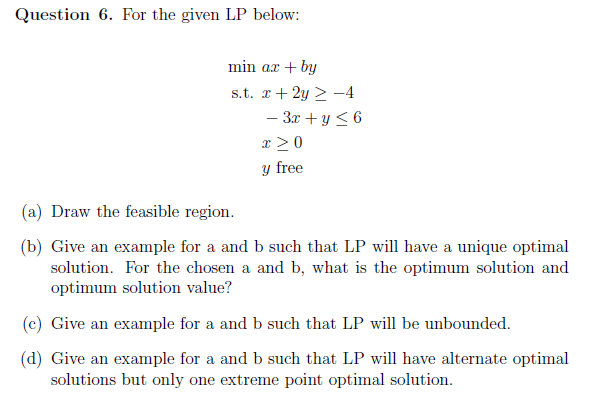 Question 6. For the given LP below:

min $ax + by$
s.t. $x + 2y \geq -4$
$-3x + y \leq 6$
$x \geq 0$
$y$ free

(a) Draw the feasible region.

(b) Give an example for a and b such that LP will have a unique optimal solution. For the chosen a and b, what is the optimum solution and optimum solution value?

(c) Give an example for a and b such that LP will be unbounded.

(d) Give an example for a and b such that LP will have alternate optimal solutions but only one extreme point optimal solution.